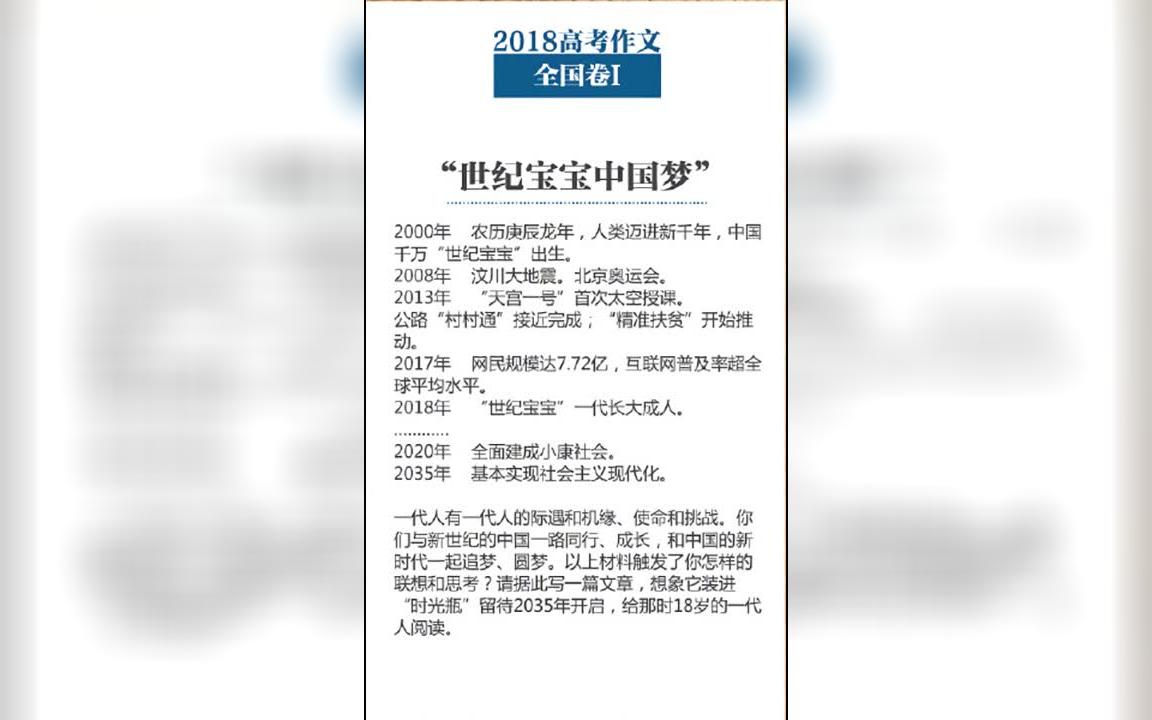 2018高考作文
全国卷I

“世纪宝宝中国梦”

2000年　农历庚辰龙年，人类迈进新千年，中国千万“世纪宝宝”出生。
2008年　汶川大地震。北京奥运会。
2013年　“天宫一号”首次太空授课。
公路“村村通”接近完成；“精准扶贫”开始推动。
2017年　网民规模达7.72亿，互联网普及率超全球平均水平。
2018年　“世纪宝宝”一代长大成人。
…………
2020年　全面建成小康社会。
2035年　基本实现社会主义现代化。

一代人有一代人的际遇和机缘、使命和挑战。你们与新世纪的中国一路同行、成长，和中国的新时代一起追梦、圆梦。以上材料触发了你怎样的联想和思考？请据此写一篇文章，想象它装进“时光瓶”留待2035年开启，给那时18岁的一代人阅读。